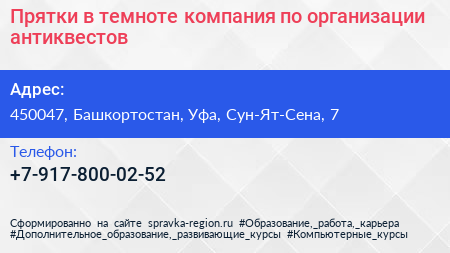 Прятки в темноте компания по организации антиквестов

Адрес:

450047, Башкортостан, Уфа, Сун-Ят-Сена, 7

Телефон:

+7-917-800-02-52

Сформированно на сайте spravka-region.ru #Образование,_работа,_карьера #Дополнительное_образование,_развивающие_курсы #Компьютерные_курсы